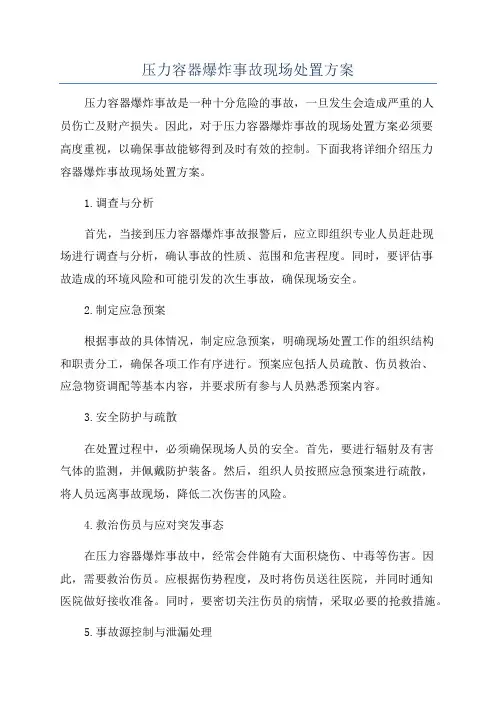 压力容器爆炸事故现场处置方案

压力容器爆炸事故是一种十分危险的事故，一旦发生会造成严重的人员伤亡及财产损失。因此，对于压力容器爆炸事故的现场处置方案必须要高度重视，以确保事故能够得到及时有效的控制。下面我将详细介绍压力容器爆炸事故现场处置方案。

1.调查与分析

首先，当接到压力容器爆炸事故报警后，应立即组织专业人员赶赴现场进行调查与分析，确认事故的性质、范围和危害程度。同时，要评估事故造成的环境风险和可能引发的次生事故，确保现场安全。

2.制定应急预案

根据事故的具体情况，制定应急预案，明确现场处置工作的组织结构和职责分工，确保各项工作有序进行。预案应包括人员疏散、伤员救治、应急物资调配等基本内容，并要求所有参与人员熟悉预案内容。

3.安全防护与疏散

在处置过程中，必须确保现场人员的安全。首先，要进行辐射及有害气体的监测，并佩戴防护装备。然后，组织人员按照应急预案进行疏散，将人员远离事故现场，降低二次伤害的风险。

4.救治伤员与应对突发事态

在压力容器爆炸事故中，经常会伴随有大面积烧伤、中毒等伤害。因此，需要救治伤员。应根据伤势程度，及时将伤员送往医院，并同时通知医院做好接收准备。同时，要密切关注伤员的病情，采取必要的抢救措施。

5.事故源控制与泄漏处理